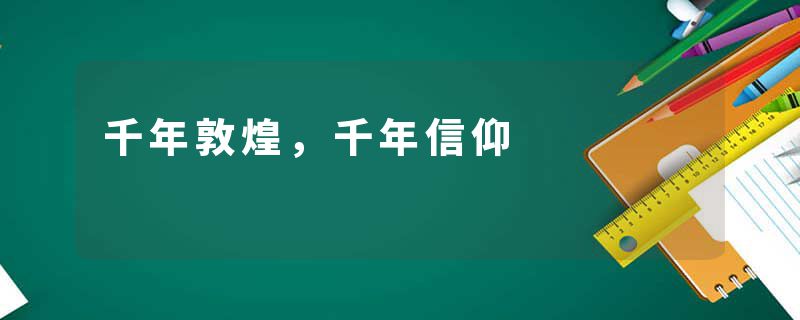 千年敦煌，千年信仰